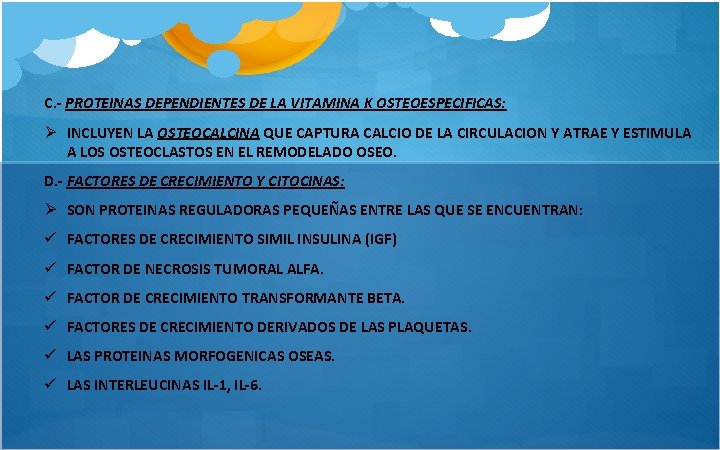 C.- PROTEINAS DEPENDIENTES DE LA VITAMINA K OSTEOESPECIFICAS:

➢ INCLUYEN LA OSTEOCALCINA QUE CAPTURA CALCIO DE LA CIRCULACION Y ATRAE Y ESTIMULA A LOS OSTEOCLASTOS EN EL REMODELADO OSEO.

D.- FACTORES DE CRECIMIENTO Y CITOCINAS:

➢ SON PROTEINAS REGULADORAS PEQUEÑAS ENTRE LAS QUE SE ENCUENTRAN:

✓ FACTORES DE CRECIMIENTO SIMIL INSULINA (IGF)

✓ FACTOR DE NECROSIS TUMORAL ALFA.

✓ FACTOR DE CRECIMIENTO TRANSFORMANTE BETA.

✓ FACTORES DE CRECIMIENTO DERIVADOS DE LAS PLAQUETAS.

✓ LAS PROTEINAS MORFOGENICAS OSEAS.

✓ LAS INTERLEUCINAS IL-1, IL-6.